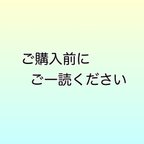 ご購入前に
ご一読ください